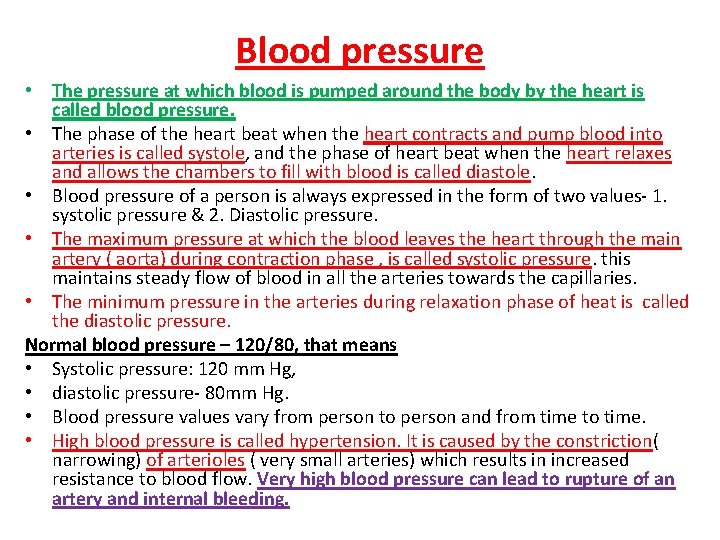 Blood pressure

• The pressure at which blood is pumped around the body by the heart is called blood pressure.
• The phase of the heart beat when the heart contracts and pump blood into arteries is called systole, and the phase of heart beat when the heart relaxes and allows the chambers to fill with blood is called diastole.
• Blood pressure of a person is always expressed in the form of two values- 1. systolic pressure & 2. Diastolic pressure.
• The maximum pressure at which the blood leaves the heart through the main artery ( aorta) during contraction phase , is called systolic pressure. this maintains steady flow of blood in all the arteries towards the capillaries.
• The minimum pressure in the arteries during relaxation phase of heat is called the diastolic pressure.

Normal blood pressure – 120/80, that means
• Systolic pressure: 120 mm Hg,
• diastolic pressure- 80mm Hg.
• Blood pressure values vary from person to person and from time to time.
• High blood pressure is called hypertension. It is caused by the constriction( narrowing) of arterioles ( very small arteries) which results in increased resistance to blood flow. Very high blood pressure can lead to rupture of an artery and internal bleeding.